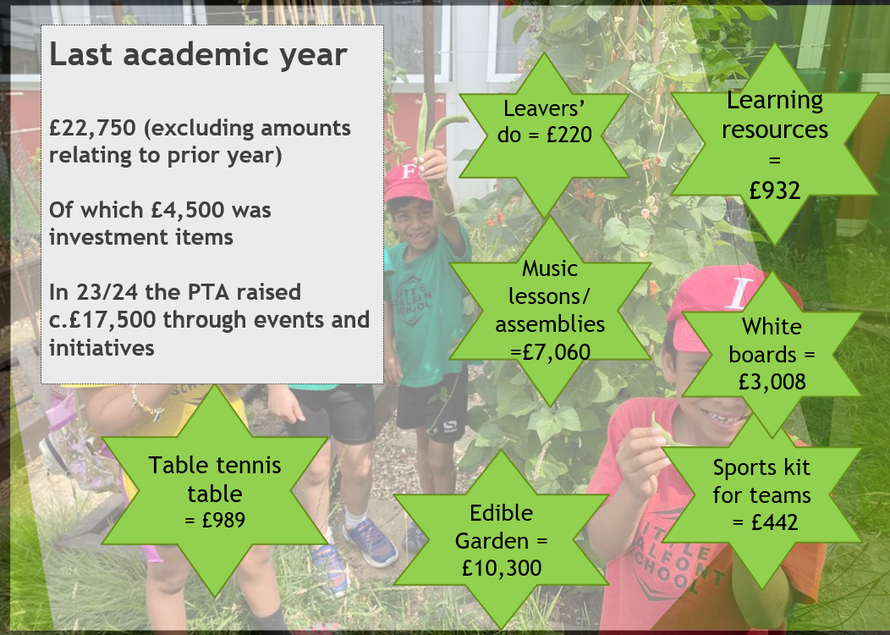 Last academic year

£22,750 (excluding amounts relating to prior year)

Of which £4,500 was investment items

In 23/24 the PTA raised c.£17,500 through events and initiatives

Leavers' do = £220

Learning resources = £932

Music lessons/ assemblies =£7,060

White boards = £3,008

Table tennis table = £989

Edible Garden = £10,300

Sports kit for teams = £442